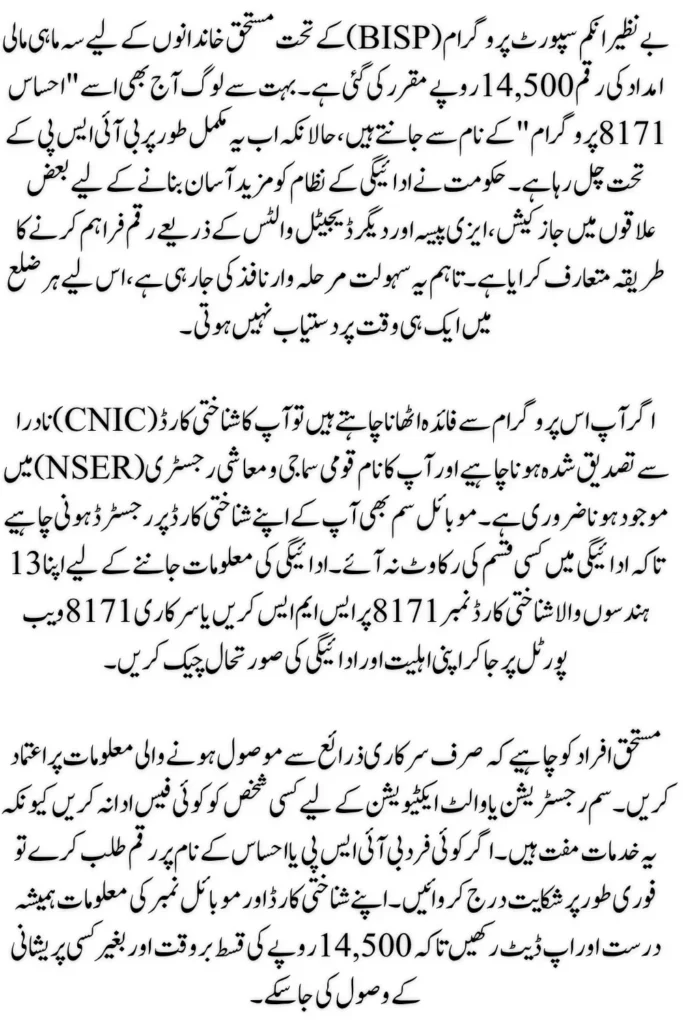 بے نظیر انکم سپورٹ پروگرام (BISP) کے تحت مستحق خاندانوں کے لیے سہ ماہی مالی امداد کی رقم 14,500 روپے مقرر کی گئی ہے۔ بہت سے لوگ آج بھی اسے "احساس 8171 پروگرام" کے نام سے جانتے ہیں، حالانکہ اب یہ مکمل طور پر بی آئی ایس پی کے تحت چل رہا ہے۔ حکومت نے ادائیگی کے نظام کو مزید آسان بنانے کے لیے بعض علاقوں میں جاز کیش، ایزی پیسہ اور دیگر ڈیجیٹل والٹس کے ذریعے رقم فراہم کرنے کا طریقہ متعارف کرایا ہے۔ تاہم یہ سہولت مرحلہ وار نافذ کی جا رہی ہے، اس لیے ہر ضلع میں ایک ہی وقت پر دستیاب نہیں ہوتی۔

اگر آپ اس پروگرام سے فائدہ اٹھانا چاہتے ہیں تو آپ کا شناختی کارڈ (CNIC) نادرا سے تصدیق شدہ ہونا چاہیے اور آپ کا نام قومی سماجی و معاشی رجسٹری (NSER) میں موجود ہونا ضروری ہے۔ موبائل سم بھی آپ کے اپنے شناختی کارڈ پر رجسٹرڈ ہونی چاہیے تاکہ ادائیگی میں کسی قسم کی رکاوٹ نہ آئے۔ ادائیگی کی معلومات جاننے کے لیے اپنا 13 ہندسوں والا شناختی کارڈ نمبر 8171 پر ایس ایم ایس کریں یا سرکاری 8171 ویب پورٹل پر جا کر اپنی اہلیت اور ادائیگی کی صورتحال چیک کریں۔

مستحق افراد کو چاہیے کہ صرف سرکاری ذرائع سے موصول ہونے والی معلومات پر اعتماد کریں۔ سم رجسٹریشن یا والٹ ایکٹیویشن کے لیے کسی شخص کو کوئی فیس ادا نہ کریں کیونکہ یہ خدمات مفت ہیں۔ اگر کوئی فرد بی آئی ایس پی یا احساس کے نام پر رقم طلب کرے تو فوری طور پر شکایت درج کروائیں۔ اپنے شناختی کارڈ اور موبائل نمبر کی معلومات ہمیشہ درست اور اپ ڈیٹ رکھیں تاکہ 14,500 روپے کی قسط بروقت اور بغیر کسی پریشانی کے وصول کی جا سکے۔